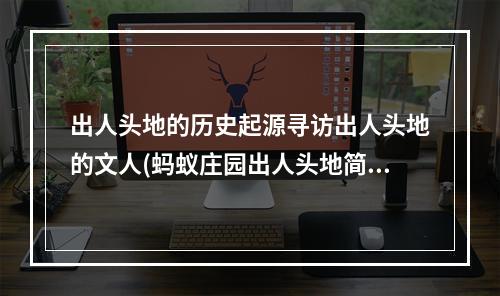 出人头地的历史起源寻访出人头地的文人(蚂蚁庄园出人头地简...